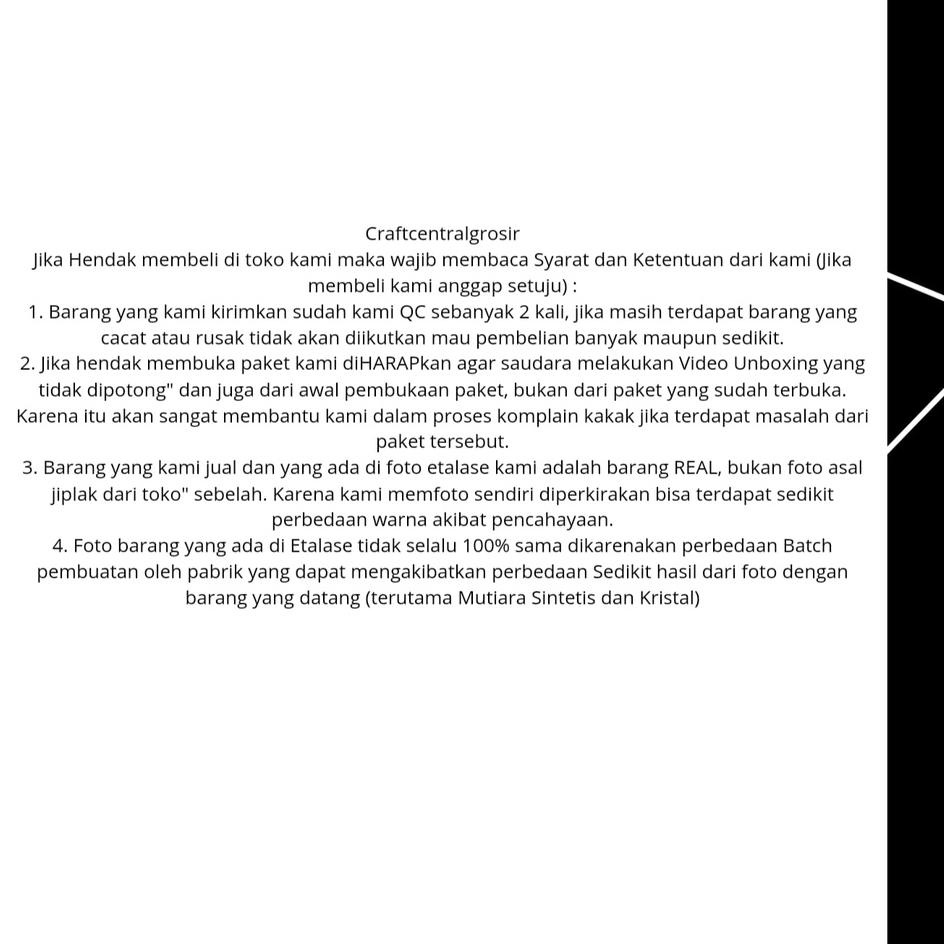 Craftcentralgrosir
Jika Hendak membeli di toko kami maka wajib membaca Syarat dan Ketentuan dari kami (Jika membeli kami anggap setuju) :
1. Barang yang kami kirimkan sudah kami QC sebanyak 2 kali, jika masih terdapat barang yang cacat atau rusak tidak akan diikutkan mau pembelian banyak maupun sedikit.
2. Jika hendak membuka paket kami diHARAPkan agar saudara melakukan Video Unboxing yang tidak dipotong" dan juga dari awal pembukaan paket, bukan dari paket yang sudah terbuka. Karena itu akan sangat membantu kami dalam proses komplain kakak jika terdapat masalah dari paket tersebut.
3. Barang yang kami jual dan yang ada di foto etalase kami adalah barang REAL, bukan foto asal jiplak dari toko" sebelah. Karena kami memfoto sendiri diperkirakan bisa terdapat sedikit perbedaan warna akibat pencahayaan.
4. Foto barang yang ada di Etalase tidak selalu 100% sama dikarenakan perbedaan Batch pembuatan oleh pabrik yang dapat mengakibatkan perbedaan Sedikit hasil dari foto dengan barang yang datang (terutama Mutiara Sintetis dan Kristal)